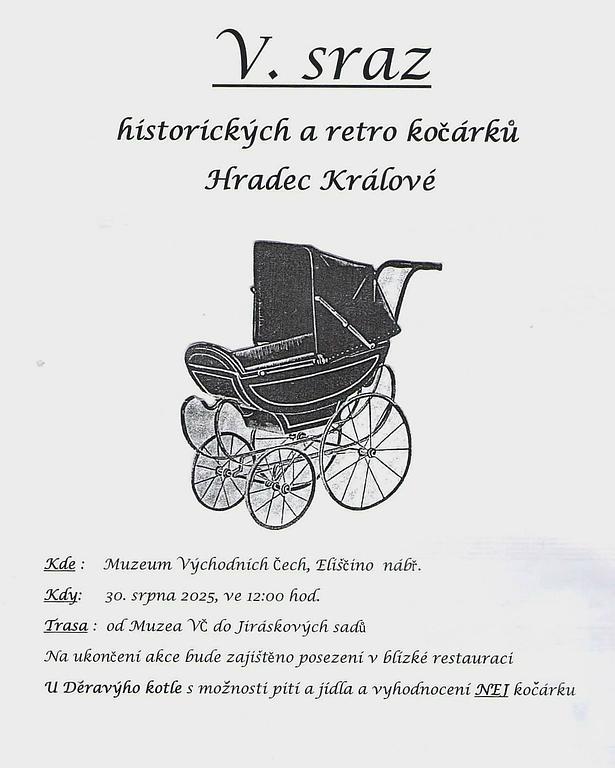 V. sraz

historických a retro kočárků

Hradec Králové

Kde : Muzeum Východních Čech, Eliščino nábř.

Kdy: 30. srpna 2025, ve 12:00 hod.

Trasa : od Muzea VČ do Jiráskových sadů

Na ukončení akce bude zajištěno posezení v blízké restauraci

U Děravýho kotle s možností pití a jídla a vyhodnocení NEJ kočárku